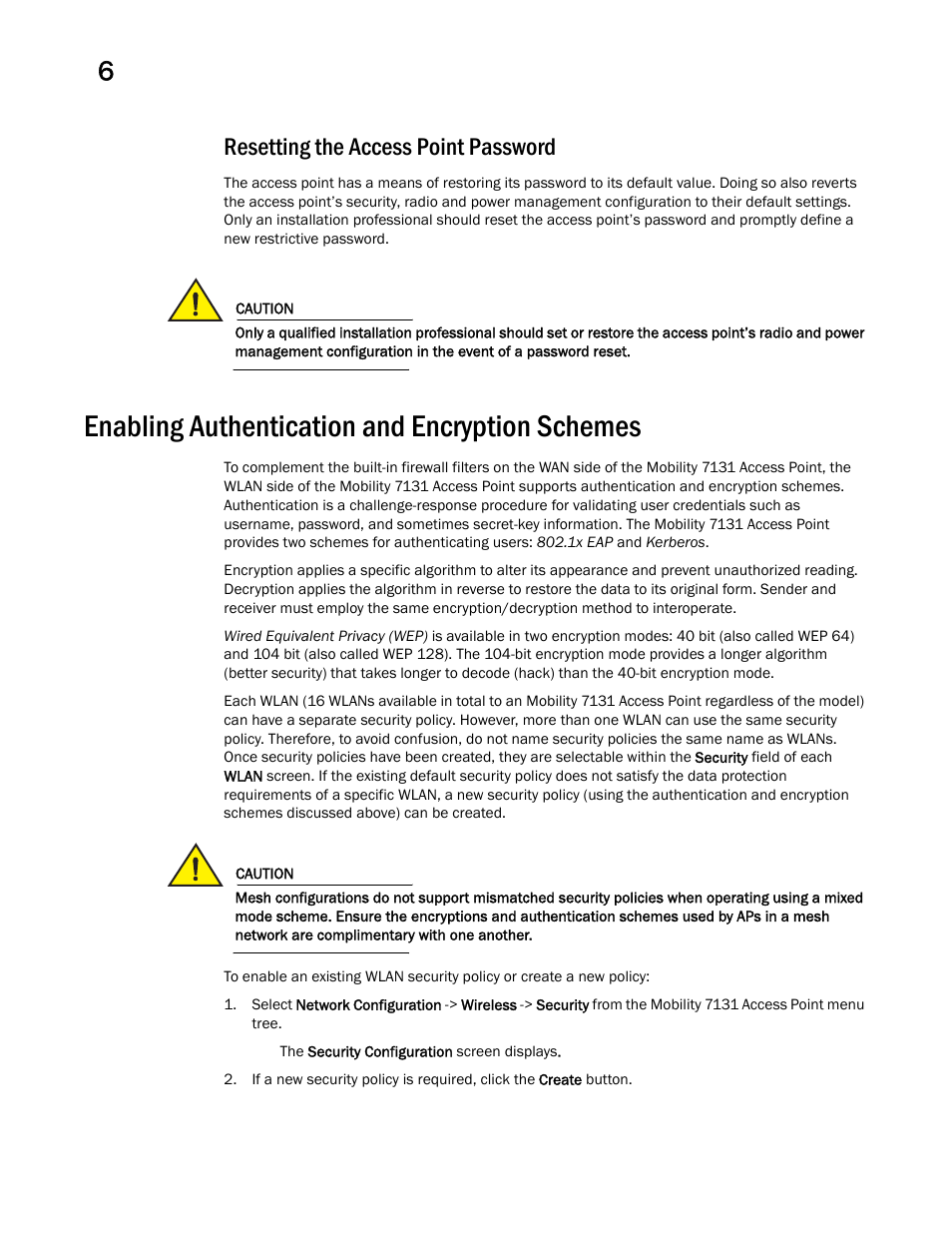 6

Resetting the Access Point Password

The access point has a means of restoring its password to its default value. Doing so also reverts the access point's security, radio and power management configuration to their default settings. Only an installation professional should reset the access point's password and promptly define a new restrictive password.

CAUTION
Only a qualified installation professional should set or restore the access point's radio and power management configuration in the event of a password reset.

Enabling Authentication and Encryption Schemes

To complement the built-in firewall filters on the WAN side of the Mobility 7131 Access Point, the WLAN side of the Mobility 7131 Access Point supports authentication and encryption schemes. Authentication is a challenge-response procedure for validating user credentials such as username, password, and sometimes secret-key information. The Mobility 7131 Access Point provides two schemes for authenticating users: 802.1x EAP and Kerberos.

Encryption applies a specific algorithm to alter its appearance and prevent unauthorized reading. Decryption applies the algorithm in reverse to restore the data to its original form. Sender and receiver must employ the same encryption/decryption method to interoperate.

Wired Equivalent Privacy (WEP) is available in two encryption modes: 40 bit (also called WEP 64) and 104 bit (also called WEP 128). The 104-bit encryption mode provides a longer algorithm (better security) that takes longer to decode (hack) than the 40-bit encryption mode.

Each WLAN (16 WLANs available in total to an Mobility 7131 Access Point regardless of the model) can have a separate security policy. However, more than one WLAN can use the same security policy. Therefore, to avoid confusion, do not name security policies the same name as WLANs. Once security policies have been created, they are selectable within the Security field of each WLAN screen. If the existing default security policy does not satisfy the data protection requirements of a specific WLAN, a new security policy (using the authentication and encryption schemes discussed above) can be created.

CAUTION
Mesh configurations do not support mismatched security policies when operating using a mixed mode scheme. Ensure the encryptions and authentication schemes used by APs in a mesh network are complimentary with one another.

To enable an existing WLAN security policy or create a new policy:

1. Select Network Configuration -> Wireless -> Security from the Mobility 7131 Access Point menu tree.

The Security Configuration screen displays.

2. If a new security policy is required, click the Create button.